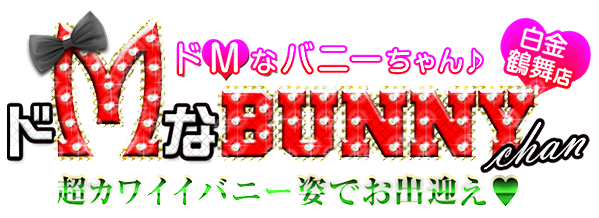 ドMなバニーちゃん♪

白金
鶴舞店

ドMなBUNNY chan

超カワイイバニー姿でお出迎え♥